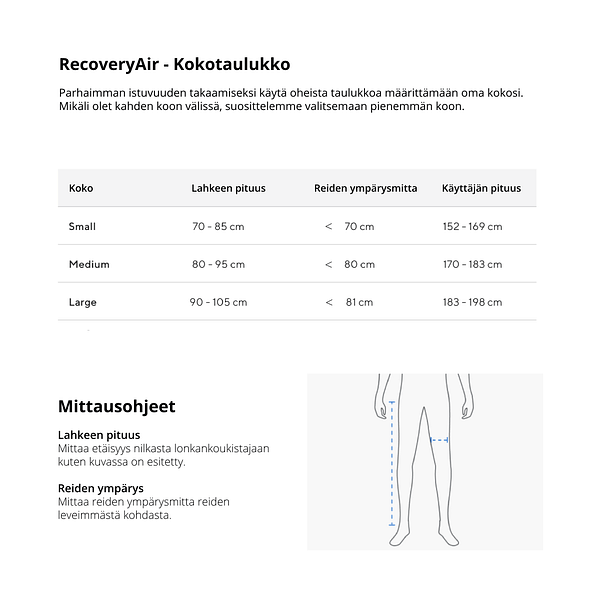 RecoveryAir - Kokotaulukko

Parhaimman istuvuuden takaamiseksi käytä oheista taulukkoa määrittämään oma kokosi. Mikäli olet kahden koon välissä, suosittelemme valitsemaan pienemmän koon.

| Koko | Lahkeen pituus | Reiden ympärysmitta | Käyttäjän pituus |
|---|---|---|---|
| Small | 70 - 85 cm | < 70 cm | 152 - 169 cm |
| Medium | 80 - 95 cm | < 80 cm | 170 - 183 cm |
| Large | 90 - 105 cm | < 81 cm | 183 - 198 cm |

Mittausohjeet

Lahkeen pituus
Mittaa etäisyys nilkasta lonkankoukistajaan kuten kuvassa on esitetty.

Reiden ympärys
Mittaa reiden ympärysmitta reiden leveimmästä kohdasta.